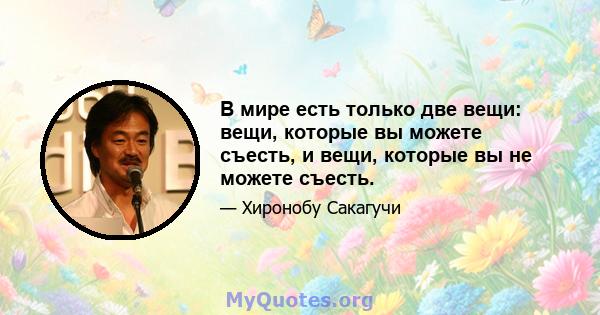 В мире есть только две вещи: вещи, которые вы можете съесть, и вещи, которые вы не можете съесть.

— Хиронобу Сакагучи

MyQuotes.org